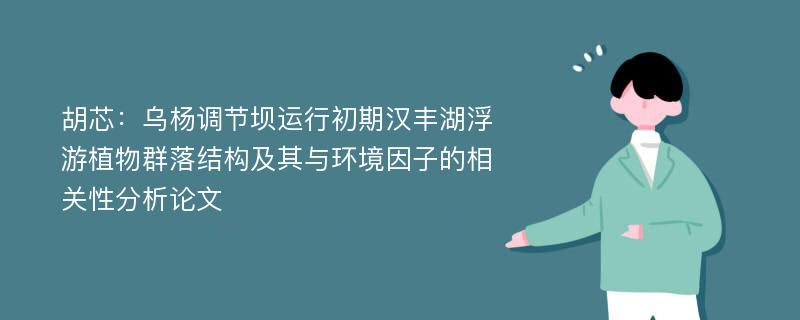 胡芯：乌杨调节坝运行初期汉丰湖浮游植物群落结构及其与环境因子的相关性分析论文